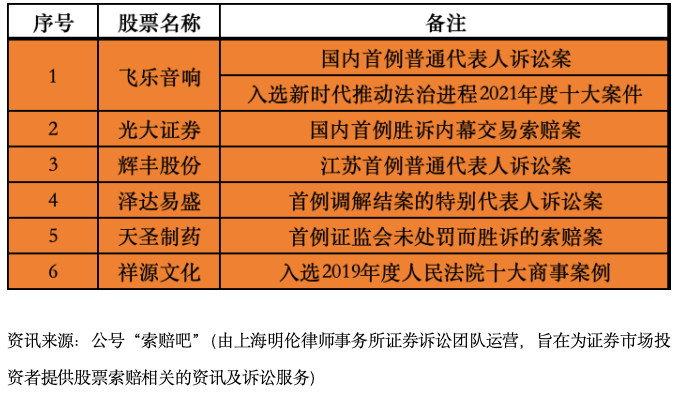 | 序号 | 股票名称 | 备注 |
|---|---|---|
| 1 | 飞乐音响 | 国内首例普通代表人诉讼案 |
| | | 入选新时代推动法治进程2021年度十大案件 |
| 2 | 光大证券 | 国内首例胜诉内幕交易索赔案 |
| 3 | 辉丰股份 | 江苏首例普通代表人诉讼案 |
| 4 | 泽达易盛 | 首例调解结案的特别代表人诉讼案 |
| 5 | 天圣制药 | 首例证监会未处罚而胜诉的索赔案 |
| 6 | 祥源文化 | 入选2019年度人民法院十大商事案例 |

资讯来源：公号“索赔吧”（由上海明伦律师事务所证券诉讼团队运营，旨在为证券市场投资者提供股票索赔相关的资讯及诉讼服务）